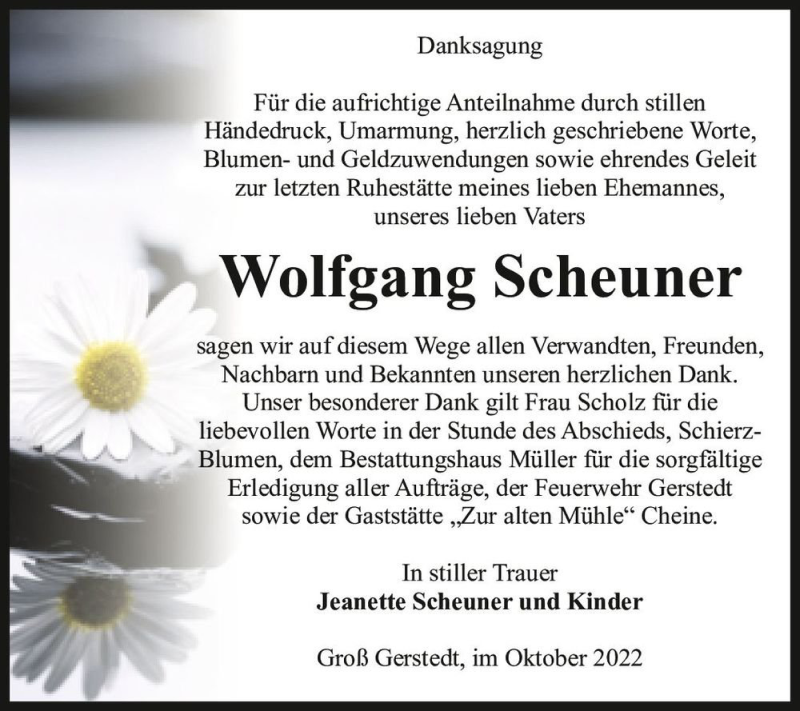 Danksagung

Für die aufrichtige Anteilnahme durch stillen Händedruck, Umarmung, herzlich geschriebene Worte, Blumen- und Geldzuwendungen sowie ehrendes Geleit zur letzten Ruhestätte meines lieben Ehemannes, unseres lieben Vaters

Wolfgang Scheuner

sagen wir auf diesem Wege allen Verwandten, Freunden, Nachbarn und Bekannten unseren herzlichen Dank. Unser besonderer Dank gilt Frau Scholz für die liebevollen Worte in der Stunde des Abschieds, Schierz-Blumen, dem Bestattungshaus Müller für die sorgfältige Erledigung aller Aufträge, der Feuerwehr Gerstedt sowie der Gaststätte „Zur alten Mühle“ Cheine.

In stiller Trauer
Jeanette Scheuner und Kinder

Groß Gerstedt, im Oktober 2022